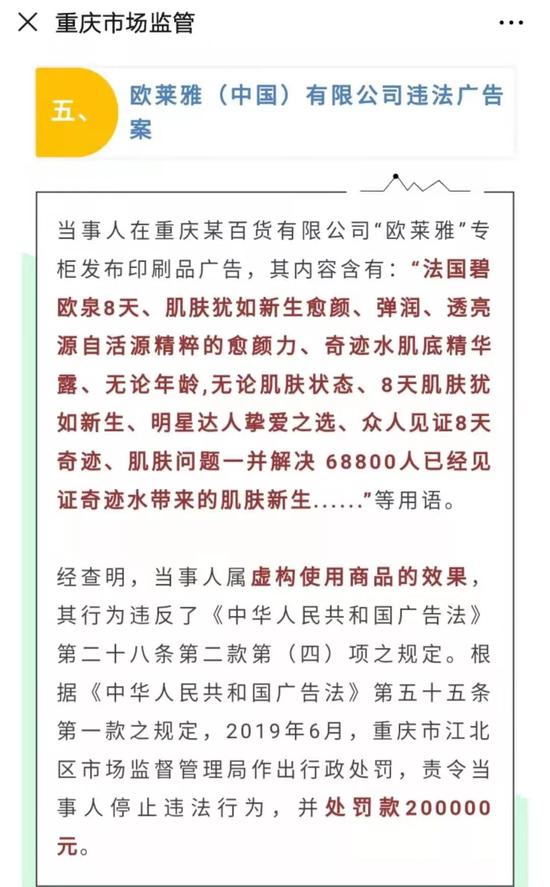 重庆市场监管

五、

欧莱雅（中国）有限公司违法广告案

当事人在重庆某百货有限公司“欧莱雅”专柜发布印刷品广告，其内容含有：“法国碧欧泉8天、肌肤犹如新生愈颜、弹润、透亮源自活源精粹的愈颜力、奇迹水肌底精华露、无论年龄,无论肌肤状态、8天肌肤犹如新生、明星达人挚爱之选、众人见证8天奇迹、肌肤问题一并解决 68800人已经见证奇迹水带来的肌肤新生......”等用语。

经查明，当事人属虚构使用商品的效果，其行为违反了《中华人民共和国广告法》第二十八条第二款第（四）项之规定。根据《中华人民共和国广告法》第五十五条第一款之规定，2019年6月，重庆市江北区市场监督管理局作出行政处罚，责令当事人停止违法行为，并处罚款200000元。